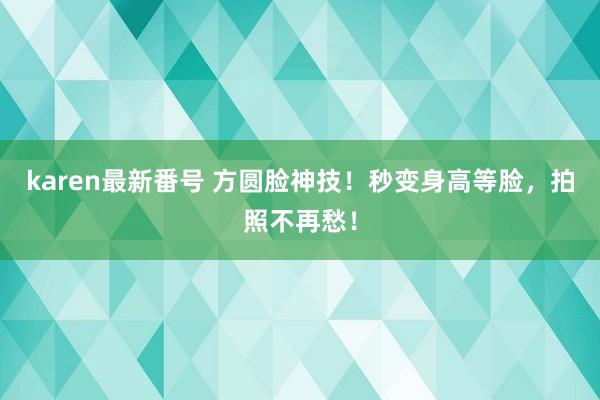 karen最新番号 方圆脸神技！秒变身高等脸，拍照不再愁！